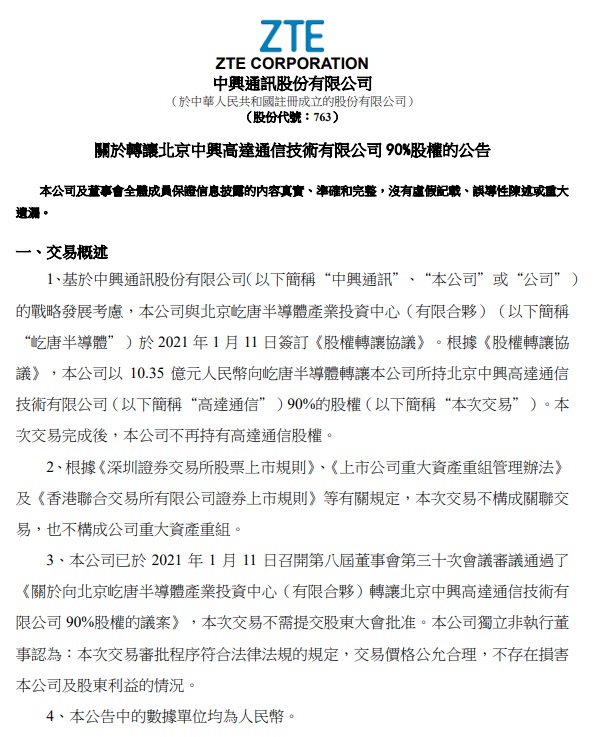 ZTE
ZTE CORPORATION
中興通訊股份有限公司
（於中華人民共和國註冊成立的股份有限公司）
（股份代號：763）

關於轉讓北京中興高達通信技術有限公司 90%股權的公告

本公司及董事會全體成員保證信息披露的內容真實、準確和完整，沒有虛假記載、誤導性陳述或重大遺漏。

一、交易概述

1、基於中興通訊股份有限公司（以下簡稱“中興通訊”、“本公司”或“公司”）的戰略發展考慮，本公司與北京屹唐半導體產業投資中心（有限合夥）（以下簡稱“屹唐半導體”）於 2021 年 1 月 11 日簽訂《股權轉讓協議》。根據《股權轉讓協議》，本公司以 10.35 億元人民幣向屹唐半導體轉讓本公司所持北京中興高達通信技術有限公司（以下簡稱“高達通信”）90%的股權（以下簡稱“本次交易”）。本次交易完成後，本公司不再持有高達通信股權。

2、根據《深圳證券交易所股票上市規則》、《上市公司重大資產重組管理辦法》及《香港聯合交易所有限公司證券上市規則》等有關規定，本次交易不構成關聯交易，也不構成公司重大資產重組。

3、本公司已於 2021 年 1 月 11 日召開第八屆董事會第三十次會議審議通過了《關於向北京屹唐半導體產業投資中心（有限合夥）轉讓北京中興高達通信技術有限公司 90%股權的議案》，本次交易不需提交股東大會批准。本公司獨立非執行董事認為：本次交易審批程序符合法律法規的規定，交易價格公允合理，不存在損害本公司及股東利益的情況。

4、本公告中的數據單位均為人民幣。